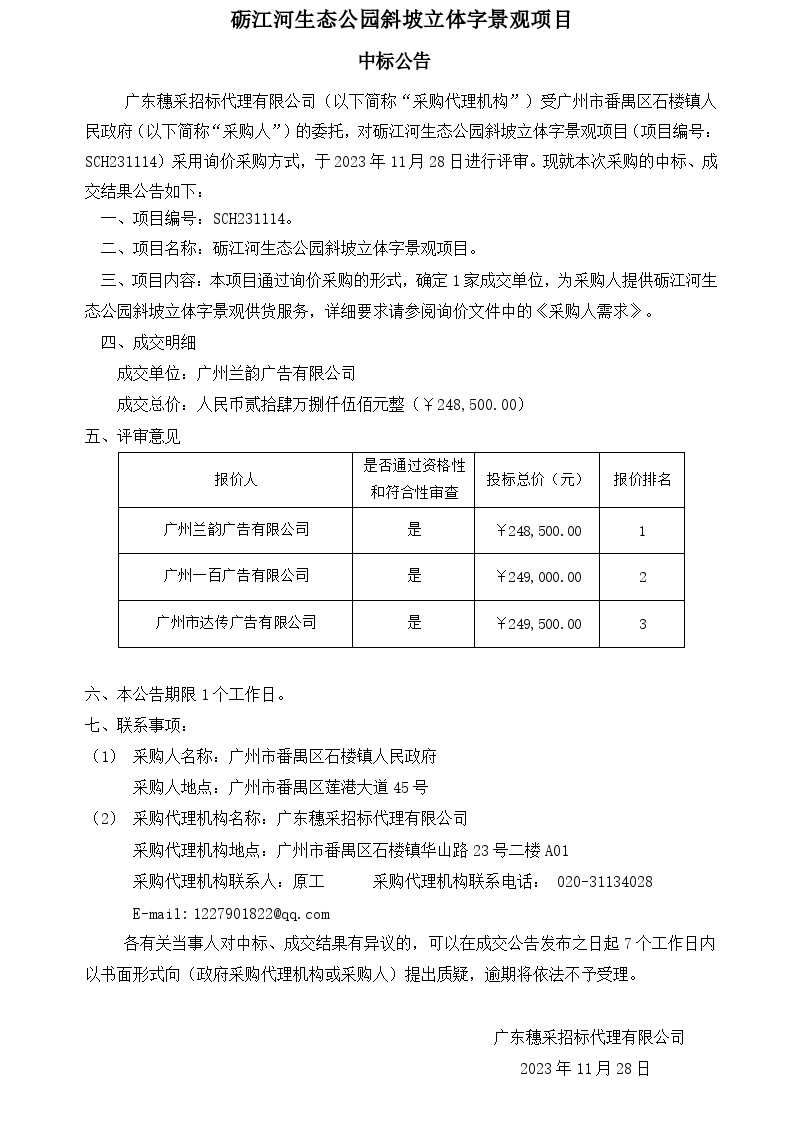 砺江河生态公园斜坡立体字景观项目

中标公告

广东穗采招标代理有限公司（以下简称“采购代理机构”）受广州市番禺区石楼镇人民政府（以下简称“采购人”）的委托，对砺江河生态公园斜坡立体字景观项目（项目编号：SCH231114）采用询价采购方式，于 2023 年 11 月 28 日进行评审。现就本次采购的中标、成交结果公告如下：

一、项目编号：SCH231114。

二、项目名称：砺江河生态公园斜坡立体字景观项目。

三、项目内容：本项目通过询价采购的形式，确定 1 家成交单位，为采购人提供砺江河生态公园斜坡立体字景观供货服务，详细要求请参阅询价文件中的《采购人需求》。

四、成交明细

成交单位：广州兰韵广告有限公司

成交总价：人民币贰拾肆万捌仟伍佰元整（￥248,500.00）

五、评审意见

| 报价人 | 是否通过资格性和符合性审查 | 投标总价（元） | 报价排名 |
|---|---|---|---|
| 广州兰韵广告有限公司 | 是 | ￥248,500.00 | 1 |
| 广州一百广告有限公司 | 是 | ￥249,000.00 | 2 |
| 广州市达传广告有限公司 | 是 | ￥249,500.00 | 3 |

六、本公告期限 1 个工作日。

七、联系事项：

（1） 采购人名称：广州市番禺区石楼镇人民政府

采购人地点：广州市番禺区莲港大道 45 号

（2） 采购代理机构名称：广东穗采招标代理有限公司

采购代理机构地点：广州市番禺区石楼镇华山路 23 号二楼 A01

采购代理机构联系人：原工 采购代理机构联系电话： 020-31134028

E-mail:1227901822@qq.com

各有关当事人对中标、成交结果有异议的，可以在成交公告发布之日起 7 个工作日内以书面形式向（政府采购代理机构或采购人）提出质疑，逾期将依法不予受理。

广东穗采招标代理有限公司

2023 年 11 月 28 日